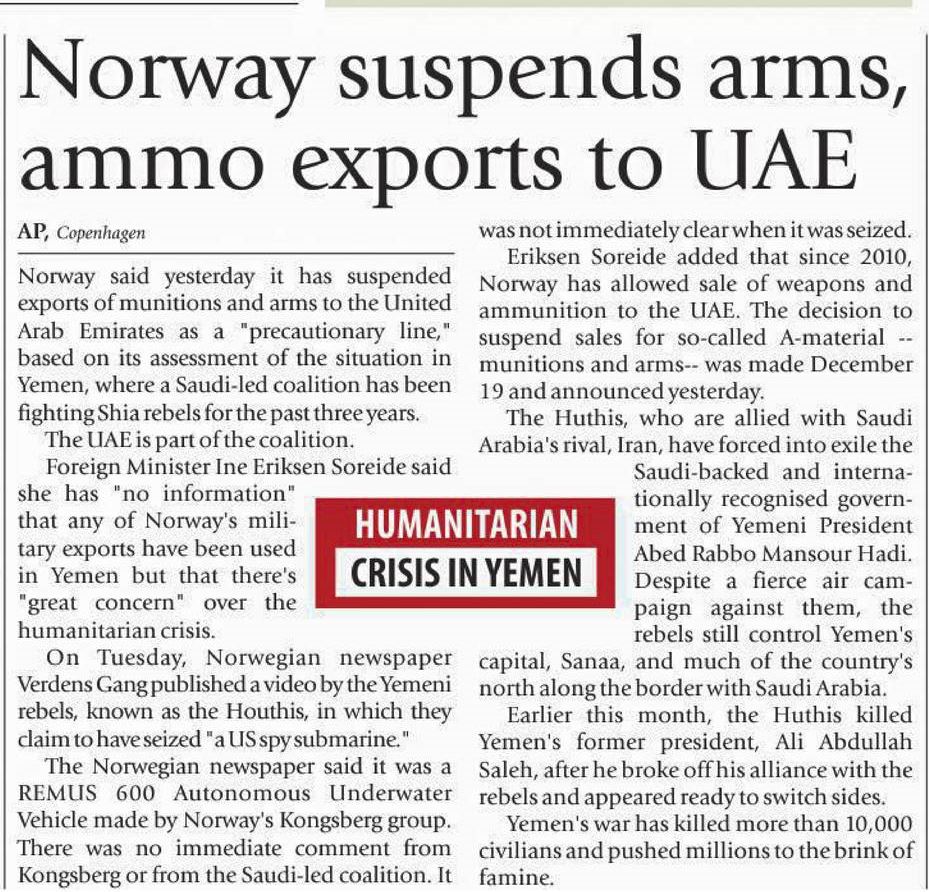 Norway suspends arms, ammo exports to UAE

AP, Copenhagen

Norway said yesterday it has suspended exports of munitions and arms to the United Arab Emirates as a "precautionary line," based on its assessment of the situation in Yemen, where a Saudi-led coalition has been fighting Shia rebels for the past three years.

The UAE is part of the coalition.

Foreign Minister Ine Eriksen Soreide said she has "no information" that any of Norway's military exports have been used in Yemen but that there's "great concern" over the humanitarian crisis.

On Tuesday, Norwegian newspaper Verdens Gang published a video by the Yemeni rebels, known as the Houthis, in which they claim to have seized "a US spy submarine."

The Norwegian newspaper said it was a REMUS 600 Autonomous Underwater Vehicle made by Norway's Kongsberg group. There was no immediate comment from Kongsberg or from the Saudi-led coalition. It was not immediately clear when it was seized.

Eriksen Soreide added that since 2010, Norway has allowed sale of weapons and ammunition to the UAE. The decision to suspend sales for so-called A-material -- munitions and arms-- was made December 19 and announced yesterday.

The Huthis, who are allied with Saudi Arabia's rival, Iran, have forced into exile the Saudi-backed and internationally recognised government of Yemeni President Abed Rabbo Mansour Hadi. Despite a fierce air campaign against them, the rebels still control Yemen's capital, Sanaa, and much of the country's north along the border with Saudi Arabia.

Earlier this month, the Huthis killed Yemen's former president, Ali Abdullah Saleh, after he broke off his alliance with the rebels and appeared ready to switch sides.

Yemen's war has killed more than 10,000 civilians and pushed millions to the brink of famine.

HUMANITARIAN
CRISIS IN YEMEN